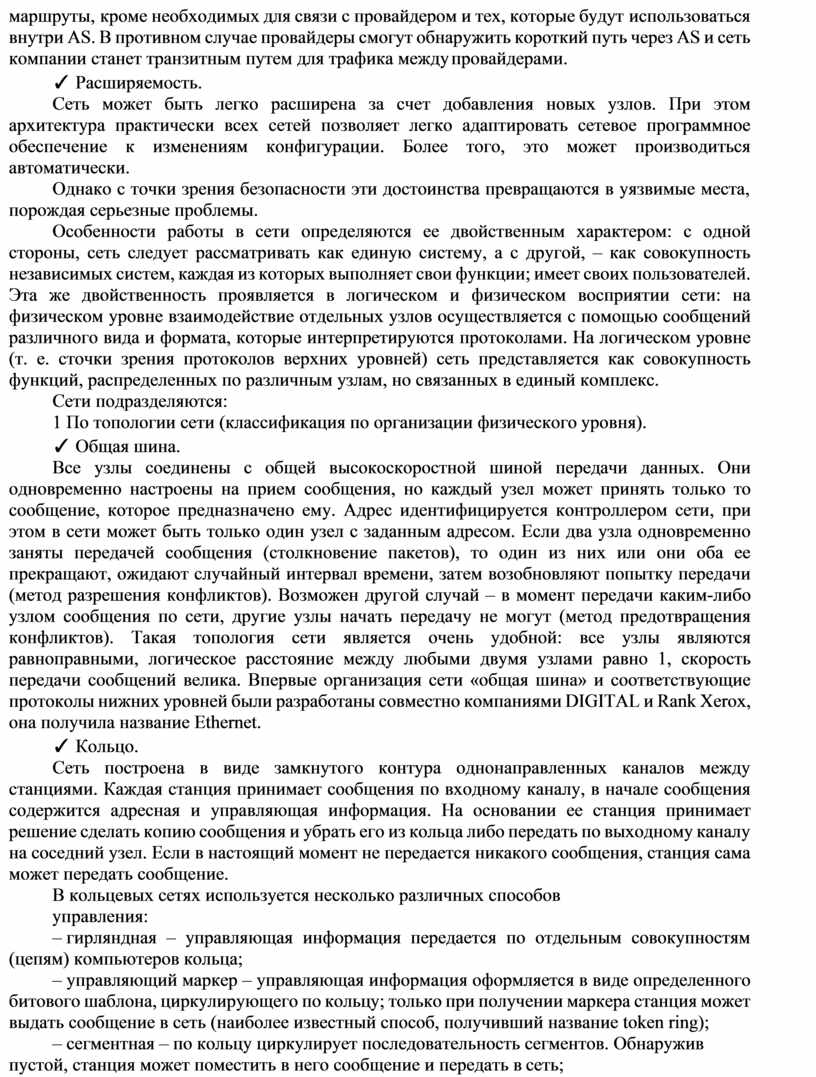 маршруты, кроме необходимых для связи с провайдером и тех, которые будут использоваться внутри AS. В противном случае провайдеры смогут обнаружить короткий путь через AS и сеть компании станет транзитным путем для трафика между провайдерами.

✓ Расширяемость.

Сеть может быть легко расширена за счет добавления новых узлов. При этом архитектура практически всех сетей позволяет легко адаптировать сетевое программное обеспечение к изменениям конфигурации. Более того, это может производиться автоматически.

Однако с точки зрения безопасности эти достоинства превращаются в уязвимые места, порождая серьезные проблемы.

Особенности работы в сети определяются ее двойственным характером: с одной стороны, сеть следует рассматривать как единую систему, а с другой, – как совокупность независимых систем, каждая из которых выполняет свои функции; имеет своих пользователей. Эта же двойственность проявляется в логическом и физическом восприятии сети: на физическом уровне взаимодействие отдельных узлов осуществляется с помощью сообщений различного вида и формата, которые интерпретируются протоколами. На логическом уровне (т. е. сточки зрения протоколов верхних уровней) сеть представляется как совокупность функций, распределенных по различным узлам, но связанных в единый комплекс.

Сети подразделяются:

1 По топологии сети (классификация по организации физического уровня).

✓ Общая шина.

Все узлы соединены с общей высокоскоростной шиной передачи данных. Они одновременно настроены на прием сообщения, но каждый узел может принять только то сообщение, которое предназначено ему. Адрес идентифицируется контроллером сети, при этом в сети может быть только один узел с заданным адресом. Если два узла одновременно заняты передачей сообщения (столкновение пакетов), то один из них или они оба ее прекращают, ожидают случайный интервал времени, затем возобновляют попытку передачи (метод разрешения конфликтов). Возможен другой случай – в момент передачи каким-либо узлом сообщения по сети, другие узлы начать передачу не могут (метод предотвращения конфликтов). Такая топология сети является очень удобной: все узлы являются равноправными, логическое расстояние между любыми двумя узлами равно 1, скорость передачи сообщений велика. Впервые организация сети «общая шина» и соответствующие протоколы нижних уровней были разработаны совместно компаниями DIGITAL и Rank Xerox, она получила название Ethernet.

✓ Кольцо.

Сеть построена в виде замкнутого контура однонаправленных каналов между станциями. Каждая станция принимает сообщения по входному каналу, в начале сообщения содержится адресная и управляющая информация. На основании ее станция принимает решение сделать копию сообщения и убрать его из кольца либо передать по выходному каналу на соседний узел. Если в настоящий момент не передается никакого сообщения, станция сама может передать сообщение.

В кольцевых сетях используется несколько различных способов

управления:

– гирляндная – управляющая информация передается по отдельным совокупностям (цепям) компьютеров кольца;

– управляющий маркер – управляющая информация оформляется в виде определенного битового шаблона, циркулирующего по кольцу; только при получении маркера станция может выдать сообщение в сеть (наиболее известный способ, получивший название token ring);

– сегментная – по кольцу циркулирует последовательность сегментов. Обнаружив пустой, станция может поместить в него сообщение и передать в сеть;